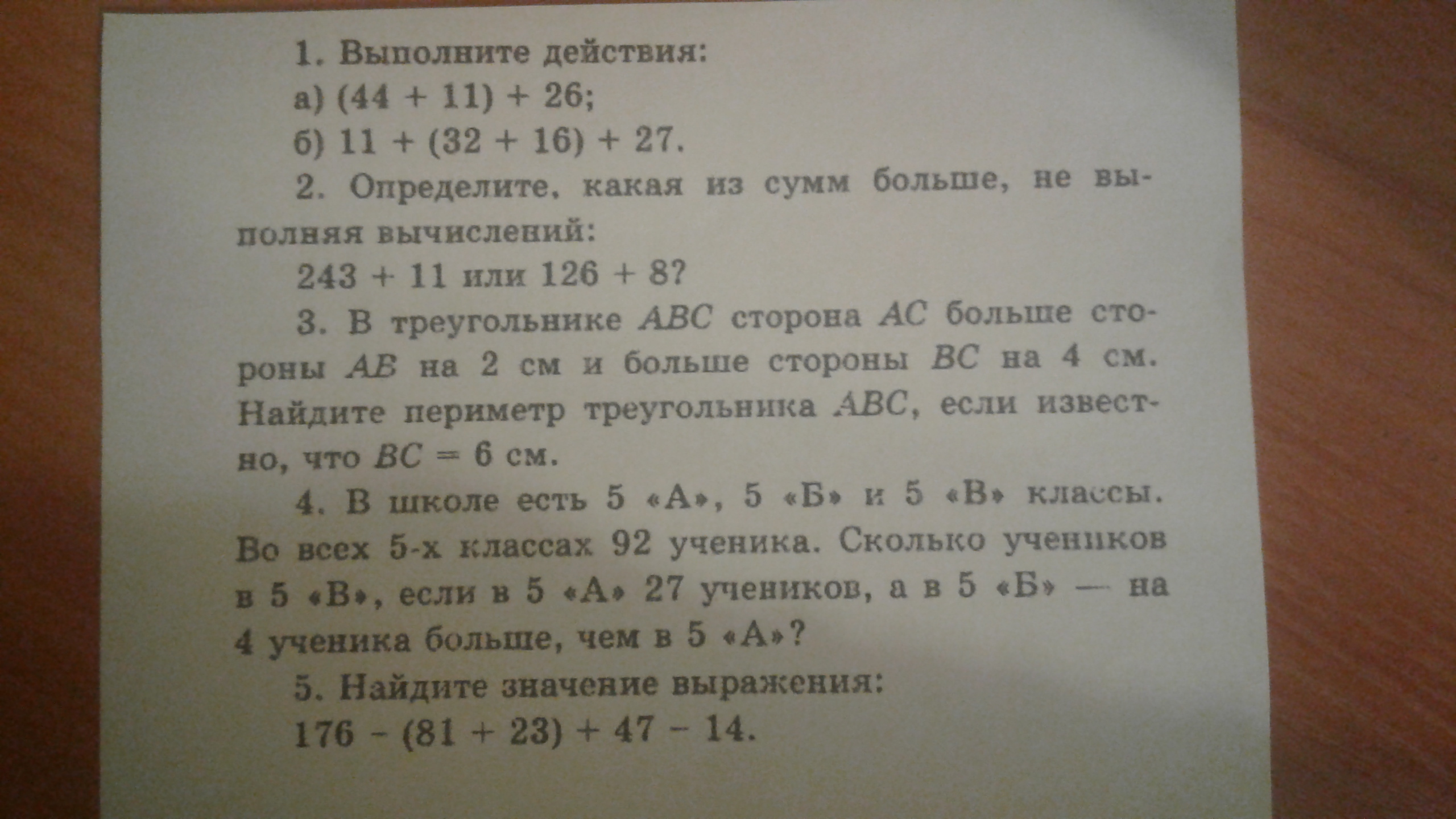 1. Выполните действия:
а) $(44 + 11) + 26$;
б) $11 + (32 + 16) + 27$.

2. Определите, какая из сумм больше, не выполняя вычислений:
$243 + 11$ или $126 + 8$?

3. В треугольнике $ABC$ сторона $AC$ больше стороны $AB$ на 2 см и больше стороны $BC$ на 4 см. Найдите периметр треугольника $ABC$, если известно, что $BC = 6$ см.

4. В школе есть 5 «А», 5 «Б» и 5 «В» классы. Во всех 5-х классах 92 ученика. Сколько учеников в 5 «В», если в 5 «А» 27 учеников, а в 5 «Б» — на 4 ученика больше, чем в 5 «А»?

5. Найдите значение выражения:
$176 - (81 + 23) + 47 - 14$.